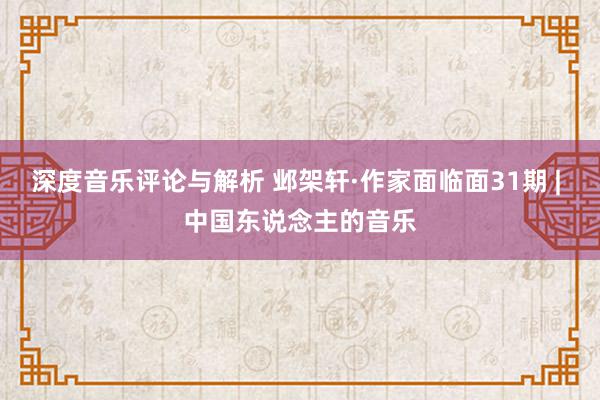 深度音乐评论与解析 邺架轩·作家面临面31期 | 中国东说念主的音乐